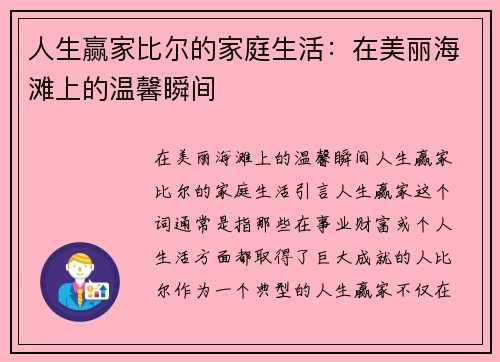 人生赢家比尔的家庭生活：在美丽海滩上的温馨瞬间

在美丽海滩上的温馨瞬间人生赢家比尔的家庭生活引言人生赢家这个词通常是指那些在事业财富或个人生活方面都取得了巨大成就的人比尔作为一个典型的人生赢家不仅在